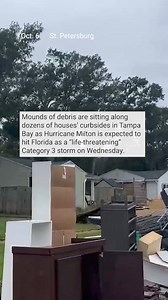 Oct. 6 St. Petersburg

Mounds of debris are sitting along dozens of houses' curbsides in Tampa Bay as Hurricane Milton is expected to hit Florida as a "life-threatening" Category 3 storm on Wednesday.